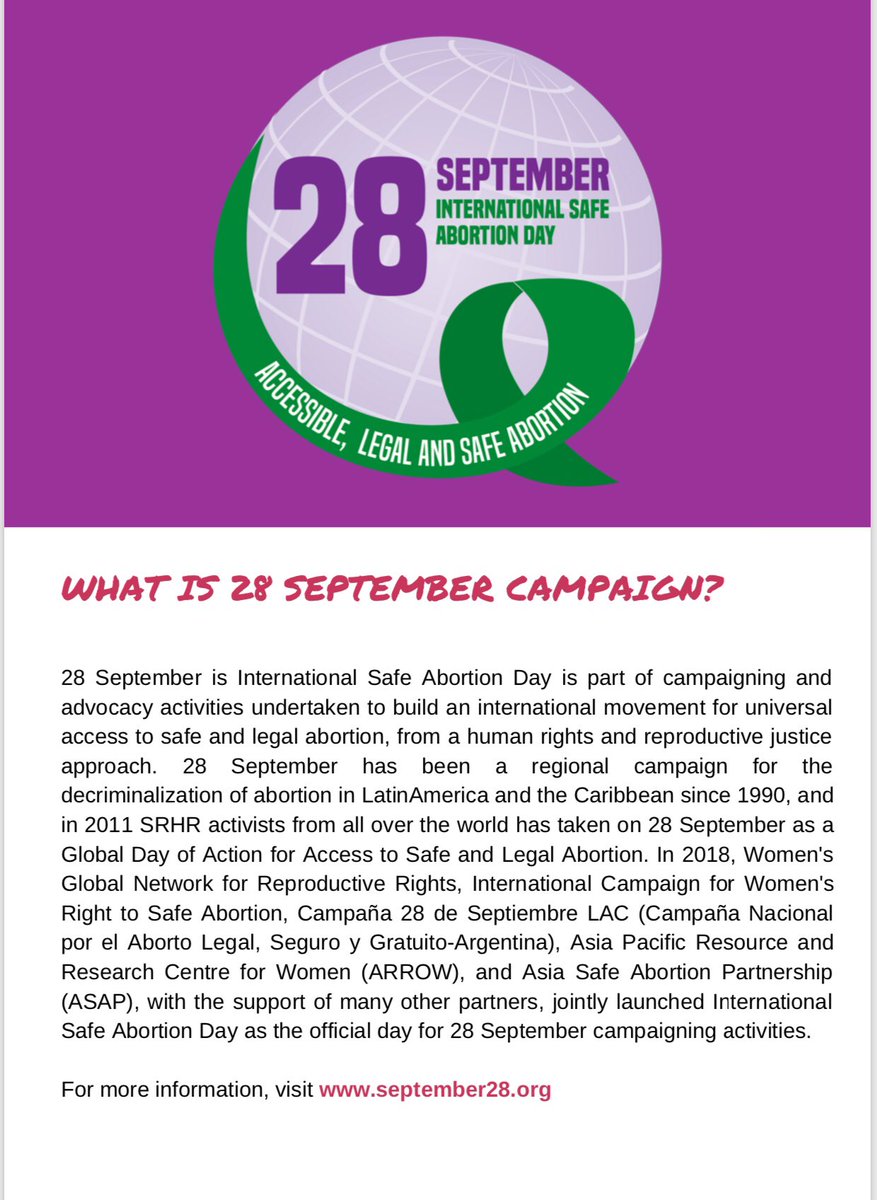 28 SEPTEMBER
INTERNATIONAL SAFE ABORTION DAY

ACCESSIBLE, LEGAL AND SAFE ABORTION

WHAT IS 28 SEPTEMBER CAMPAIGN?

28 September is International Safe Abortion Day is part of campaigning and advocacy activities undertaken to build an international movement for universal access to safe and legal abortion, from a human rights and reproductive justice approach. 28 September has been a regional campaign for the decriminalization of abortion in LatinAmerica and the Caribbean since 1990, and in 2011 SRHR activists from all over the world has taken on 28 September as a Global Day of Action for Access to Safe and Legal Abortion. In 2018, Women's Global Network for Reproductive Rights, International Campaign for Women's Right to Safe Abortion, Campaña 28 de Septiembre LAC (Campaña Nacional por el Aborto Legal, Seguro y Gratuito-Argentina), Asia Pacific Resource and Research Centre for Women (ARROW), and Asia Safe Abortion Partnership (ASAP), with the support of many other partners, jointly launched International Safe Abortion Day as the official day for 28 September campaigning activities.

For more information, visit www.september28.org